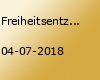 Freiheitsentz...

04-07-2018